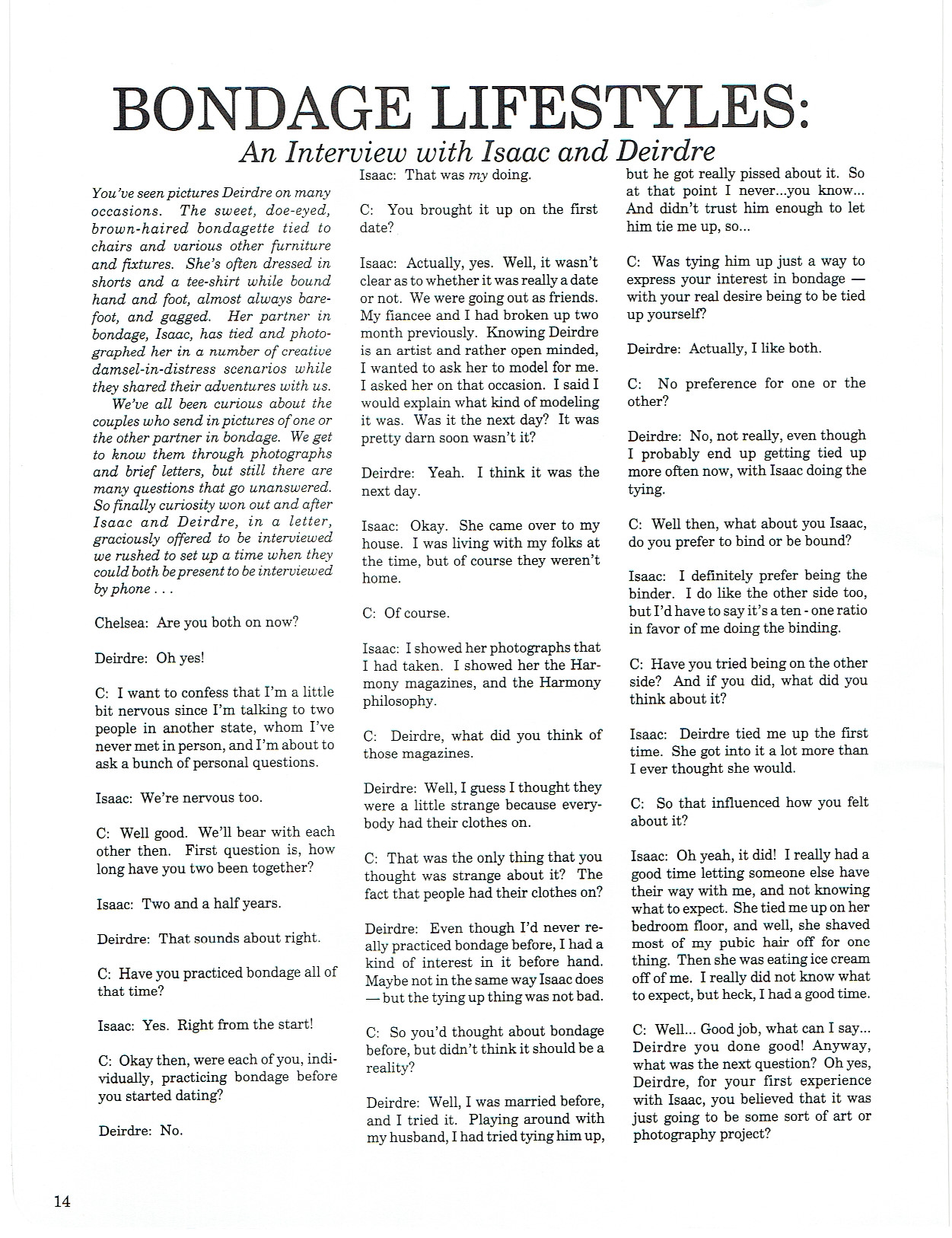 BONDAGE LIFESTYLES:
An Interview with Isaac and Deirdre

You've seen pictures Deirdre on many occasions. The sweet, doe-eyed, brown-haired bondagette tied to chairs and various other furniture and fixtures. She's often dressed in shorts and a tee-shirt while bound hand and foot, almost always barefoot, and gagged. Her partner in bondage, Isaac, has tied and photographed her in a number of creative damsel-in-distress scenarios while they shared their adventures with us.

We've all been curious about the couples who send in pictures of one or the other partner in bondage. We get to know them through photographs and brief letters, but still there are many questions that go unanswered. So finally curiosity won out and after Isaac and Deirdre, in a letter, graciously offered to be interviewed we rushed to set up a time when they could both be present to be interviewed by phone . . .

Chelsea: Are you both on now?

Deirdre: Oh yes!

C: I want to confess that I'm a little bit nervous since I'm talking to two people in another state, whom I've never met in person, and I'm about to ask a bunch of personal questions.

Isaac: We're nervous too.

C: Well good. We'll bear with each other then. First question is, how long have you two been together?

Isaac: Two and a half years.

Deirdre: That sounds about right.

C: Have you practiced bondage all of that time?

Isaac: Yes. Right from the start!

C: Okay then, were each of you, individually, practicing bondage before you started dating?

Deirdre: No.

Isaac: That was my doing.

C: You brought it up on the first date?

Isaac: Actually, yes. Well, it wasn't clear as to whether it was really a date or not. We were going out as friends. My fiancee and I had broken up two month previously. Knowing Deirdre is an artist and rather open minded, I wanted to ask her to model for me. I asked her on that occasion. I said I would explain what kind of modeling it was. Was it the next day? It was pretty darn soon wasn't it?

Deirdre: Yeah. I think it was the next day.

Isaac: Okay. She came over to my house. I was living with my folks at the time, but of course they weren't home.

C: Of course.

Isaac: I showed her photographs that I had taken. I showed her the Harmony magazines, and the Harmony philosophy.

C: Deirdre, what did you think of those magazines.

Deirdre: Well, I guess I thought they were a little strange because everybody had their clothes on.

C: That was the only thing that you thought was strange about it? The fact that people had their clothes on?

Deirdre: Even though I'd never really practiced bondage before, I had a kind of interest in it before hand. Maybe not in the same way Isaac does — but the tying up thing was not bad.

C: So you'd thought about bondage before, but didn't think it should be a reality?

Deirdre: Well, I was married before, and I tried it. Playing around with my husband, I had tried tying him up, but he got really pissed about it. So at that point I never...you know... And didn't trust him enough to let him tie me up, so...

C: Was tying him up just a way to express your interest in bondage — with your real desire being to be tied up yourself?

Deirdre: Actually, I like both.

C: No preference for one or the other?

Deirdre: No, not really, even though I probably end up getting tied up more often now, with Isaac doing the tying.

C: Well then, what about you Isaac, do you prefer to bind or be bound?

Isaac: I definitely prefer being the binder. I do like the other side too, but I'd have to say it's a ten - one ratio in favor of me doing the binding.

C: Have you tried being on the other side? And if you did, what did you think about it?

Isaac: Deirdre tied me up the first time. She got into it a lot more than I ever thought she would.

C: So that influenced how you felt about it?

Isaac: Oh yeah, it did! I really had a good time letting someone else have their way with me, and not knowing what to expect. She tied me up on her bedroom floor, and well, she shaved most of my pubic hair off for one thing. Then she was eating ice cream off of me. I really did not know what to expect, but heck, I had a good time.

C: Well... Good job, what can I say... Deirdre you done good! Anyway, what was the next question? Oh yes, Deirdre, for your first experience with Isaac, you believed that it was just going to be some sort of art or photography project?

14